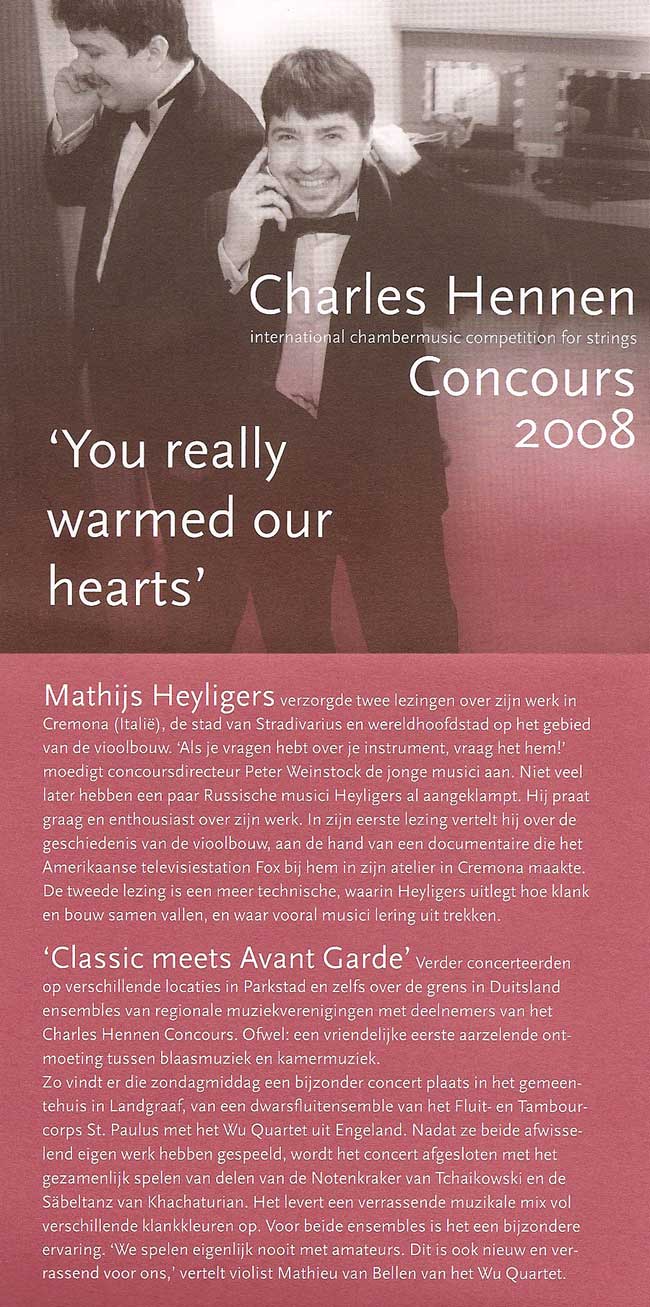 Charles Hennen
international chambermusic competition for strings
Concours
2008

'You really warmed our hearts'

Mathijs Heyligers verzorgde twee lezingen over zijn werk in Cremona (Italië), de stad van Stradivarius en wereldhoofdstad op het gebied van de vioolbouw. 'Als je vragen hebt over je instrument, vraag het hem!' moedigt concoursdirecteur Peter Weinstock de jonge musici aan. Niet veel later hebben een paar Russische musici Heyligers al aangeklampt. Hij praat graag en enthousiast over zijn werk. In zijn eerste lezing vertelt hij over de geschiedenis van de vioolbouw, aan de hand van een documentaire die het Amerikaanse televisiestation Fox bij hem in zijn atelier in Cremona maakte. De tweede lezing is een meer technische, waarin Heyligers uitlegt hoe klank en bouw samen vallen, en waar vooral musici lering uit trekken.

'Classic meets Avant Garde' Verder concerteerden op verschillende locaties in Parkstad en zelfs over de grens in Duitsland ensembles van regionale muziekverenigingen met deelnemers van het Charles Hennen Concours. Ofwel: een vriendelijke eerste aarzelende ontmoeting tussen blaasmuziek en kamermuziek.
Zo vindt er die zondagmiddag een bijzonder concert plaats in het gemeentehuis in Landgraaf, van een dwarsfluitensemble van het Fluit- en Tambourcorps St. Paulus met het Wu Quartet uit Engeland. Nadat ze beide afwisselend eigen werk hebben gespeeld, wordt het concert afgesloten met het gezamenlijk spelen van delen van de Notenkraker van Tchaikowski en de Säbeltanz van Khachaturian. Het levert een verrassende muzikale mix vol verschillende klankkleuren op. Voor beide ensembles is het een bijzondere ervaring. 'We spelen eigenlijk nooit met amateurs. Dit is ook nieuw en verrassend voor ons,' vertelt violist Mathieu van Bellen van het Wu Quartet.